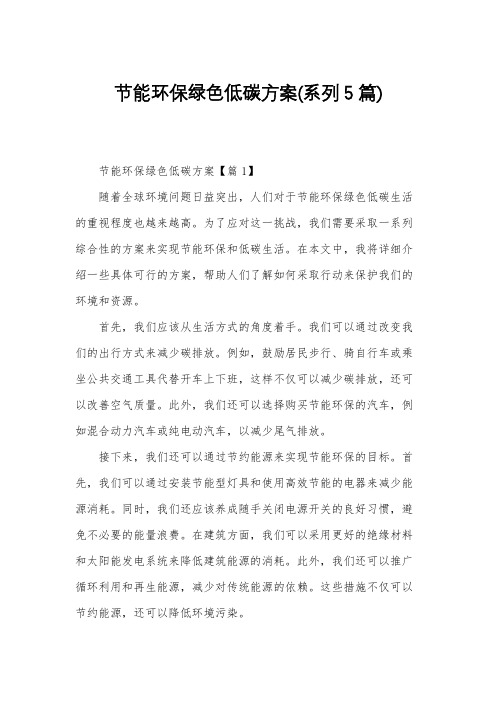 节能环保绿色低碳方案(系列5篇)

节能环保绿色低碳方案【篇1】

随着全球环境问题日益突出，人们对于节能环保绿色低碳生活的重视程度也越来越高。为了应对这一挑战，我们需要采取一系列综合性的方案来实现节能环保和低碳生活。在本文中，我将详细介绍一些具体可行的方案，帮助人们了解如何采取行动来保护我们的环境和资源。

首先，我们应该从生活方式的角度着手。我们可以通过改变我们的出行方式来减少碳排放。例如，鼓励居民步行、骑自行车或乘坐公共交通工具代替开车上下班，这样不仅可以减少碳排放，还可以改善空气质量。此外，我们还可以选择购买节能环保的汽车，例如混合动力汽车或纯电动汽车，以减少尾气排放。

接下来，我们还可以通过节约能源来实现节能环保的目标。首先，我们可以通过安装节能型灯具和使用高效节能的电器来减少能源消耗。同时，我们还应该养成随手关闭电源开关的良好习惯，避免不必要的能量浪费。在建筑方面，我们可以采用更好的绝缘材料和太阳能发电系统来降低建筑能源的消耗。此外，我们还可以推广循环利用和再生能源，减少对传统能源的依赖。这些措施不仅可以节约能源，还可以降低环境污染。